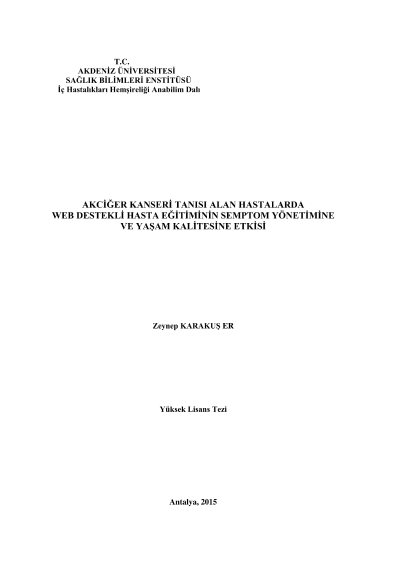 T.C.
AKDENİZ ÜNİVERSİTESİ
SAĞLIK BİLİMLERİ ENSTİTÜSÜ
İç Hastalıkları Hemşireliği Anabilim Dalı

AKCİĞER KANSERİ TANISI ALAN HASTALARDA WEB DESTEKLİ HASTA EĞİTİMİNİN SEMPTOM YÖNETİMİNE VE YAŞAM KALİTESİNE ETKİSİ

Zeynep KARAKUŞ ER

Yüksek Lisans Tezi

Antalya, 2015